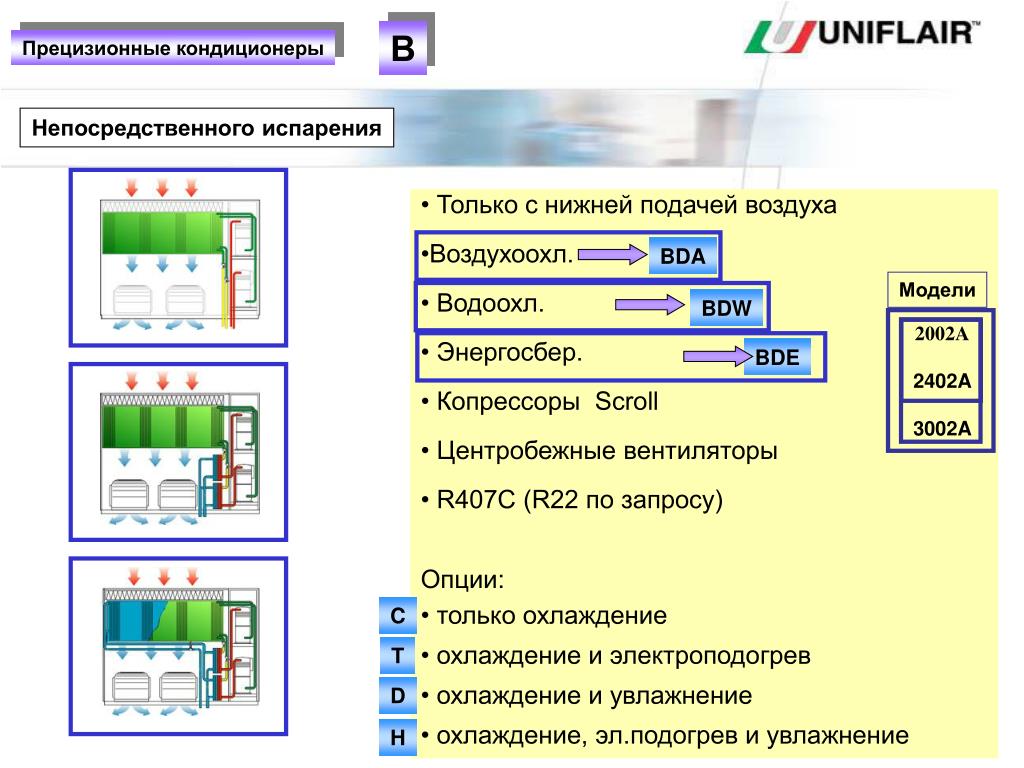 Прецизионные кондиционеры

B

UNIFLAIR™

Непосредственного испарения

• Только с нижней подачей воздуха

•Воздухоохл. BDA

• Водоохл. BDW

• Энергосбер. BDE

• Копрессоры Scroll

• Центробежные вентиляторы

• R407C (R22 по запросу)

Модели

2002A

2402A

3002A

Опции:

C • только охлаждение

T • охлаждение и электроподогрев

D • охлаждение и увлажнение

H • охлаждение, эл.подогрев и увлажнение